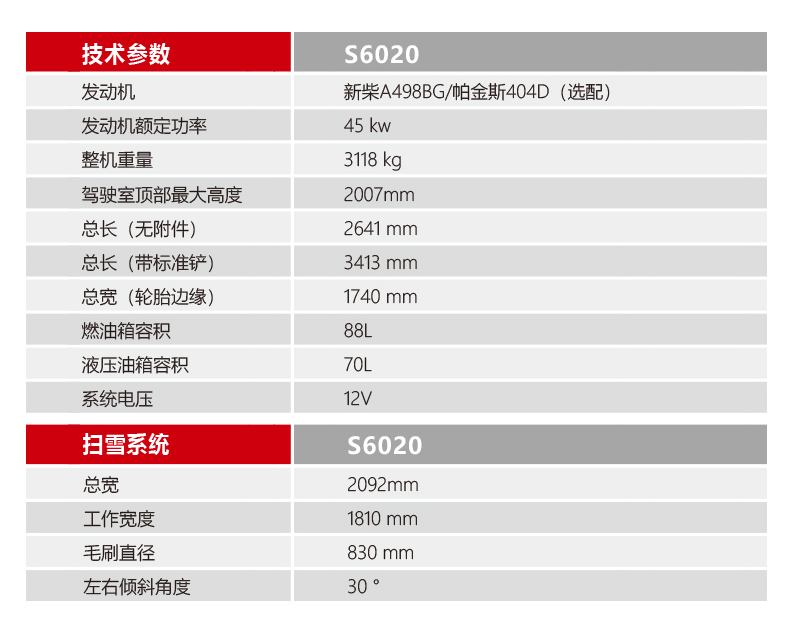 | 技术参数 | S6020 |
|---|---|
| 发动机 | 新柴A498BG/帕金斯404D（选配） |
| 发动机额定功率 | 45 kw |
| 整机重量 | 3118 kg |
| 驾驶室顶部最大高度 | 2007mm |
| 总长（无附件） | 2641 mm |
| 总长（带标准铲） | 3413 mm |
| 总宽（轮胎边缘） | 1740 mm |
| 燃油箱容积 | 88L |
| 液压油箱容积 | 70L |
| 系统电压 | 12V |

| 扫雪系统 | S6020 |
|---|---|
| 总宽 | 2092mm |
| 工作宽度 | 1810 mm |
| 毛刷直径 | 830 mm |
| 左右倾斜角度 | 30 ° |